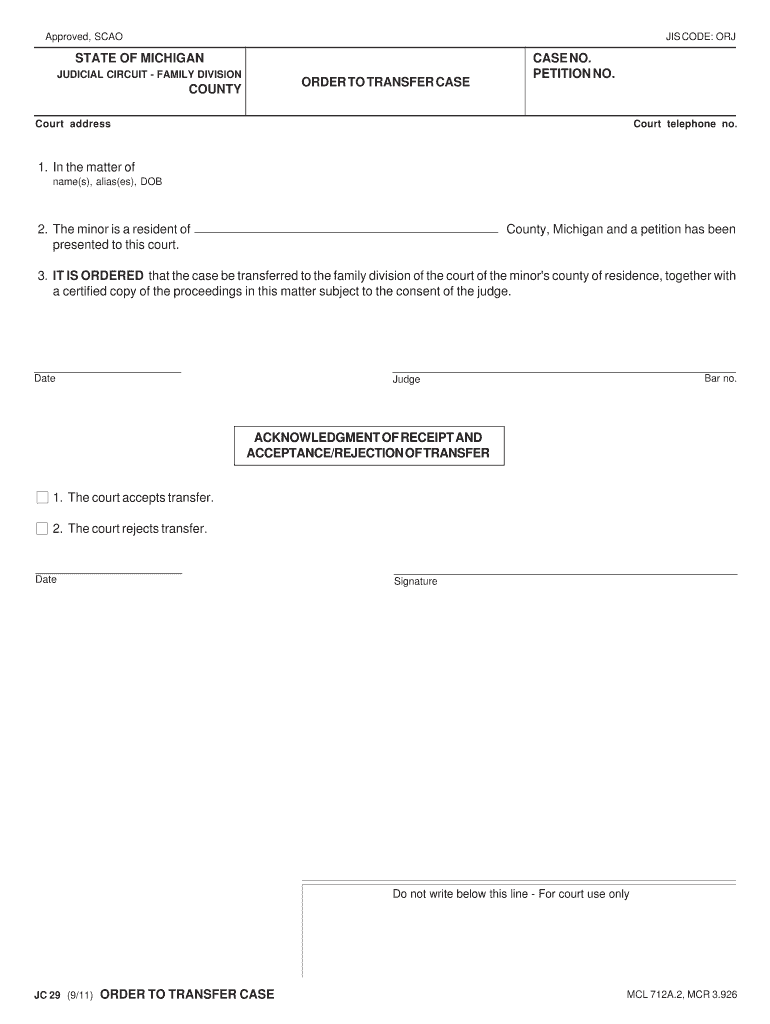 Approved, SCAO

JIS CODE: ORJ

STATE OF MICHIGAN
JUDICIAL CIRCUIT - FAMILY DIVISION
COUNTY

ORDER TO TRANSFER CASE

CASE NO.
PETITION NO.

Court address

Court telephone no.

1. In the matter of
name(s), alias(es), DOB

2. The minor is a resident of County, Michigan and a petition has been presented to this court.

3. IT IS ORDERED that the case be transferred to the family division of the court of the minor's county of residence, together with a certified copy of the proceedings in this matter subject to the consent of the judge.

Date

Judge

Bar no.

ACKNOWLEDGMENT OF RECEIPT AND ACCEPTANCE/REJECTION OF TRANSFER

1. The court accepts transfer.

2. The court rejects transfer.

Date

Signature

Do not write below this line - For court use only

JC 29 (9/11) ORDER TO TRANSFER CASE

MCL 712A.2, MCR 3.926